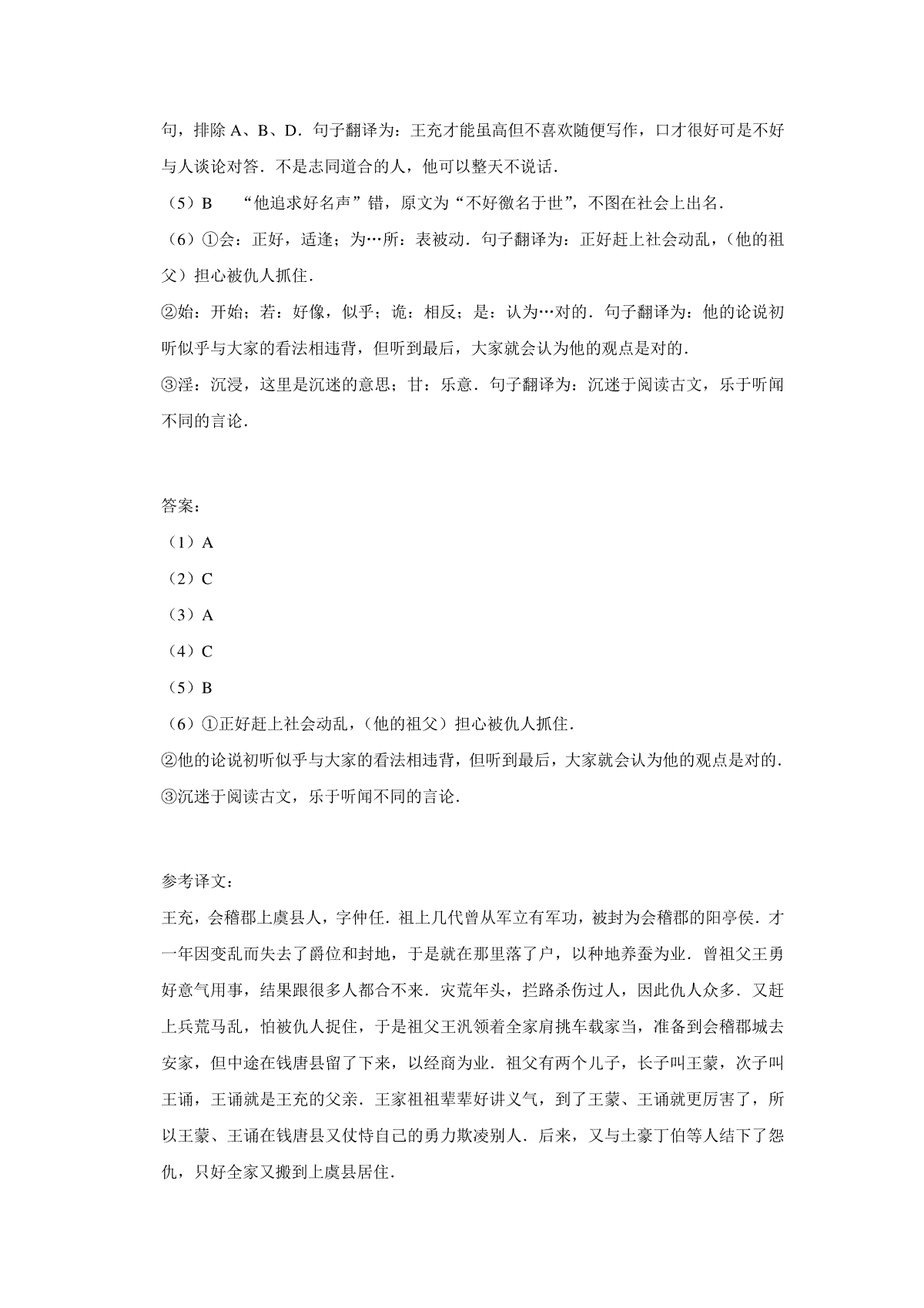 句，排除 A、B、D．句子翻译为：王充才能虽高但不喜欢随便写作，口才很好可是不好与人谈论对答．不是志同道合的人，他可以整天不说话．

（5）B　“他追求好名声”错，原文为“不好徼名于世”，不图在社会上出名．

（6）①会：正好，适逢；为…所：表被动．句子翻译为：正好赶上社会动乱，（他的祖父）担心被仇人抓住．

②始：开始；若：好像，似乎；诡：相反；是：认为…对的．句子翻译为：他的论说初听似乎与大家的看法相违背，但听到最后，大家就会认为他的观点是对的．

③淫：沉浸，这里是沉迷的意思；甘：乐意．句子翻译为：沉迷于阅读古文，乐于听闻不同的言论．

答案：

（1）A

（2）C

（3）A

（4）C

（5）B

（6）①正好赶上社会动乱，（他的祖父）担心被仇人抓住．

②他的论说初听似乎与大家的看法相违背，但听到最后，大家就会认为他的观点是对的．

③沉迷于阅读古文，乐于听闻不同的言论．

参考译文：

王充，会稽郡上虞县人，字仲任．祖上几代曾从军立有军功，被封为会稽郡的阳亭侯．才一年因变乱而失去了爵位和封地，于是就在那里落了户，以种地养蚕为业．曾祖父王勇好意气用事，结果跟很多人都合不来．灾荒年头，拦路杀伤过人，因此仇人众多．又赶上兵荒马乱，怕被仇人捉住，于是祖父王汎领着全家肩挑车载家当，准备到会稽郡城去安家，但中途在钱唐县留了下来，以经商为业．祖父有两个儿子，长子叫王蒙，次子叫王诵，王诵就是王充的父亲．王家祖祖辈辈好讲义气，到了王蒙、王诵就更厉害了，所以王蒙、王诵在钱唐县又仗恃自己的勇力欺凌别人．后来，又与土豪丁伯等人结下了怨仇，只好全家又搬到上虞县居住．